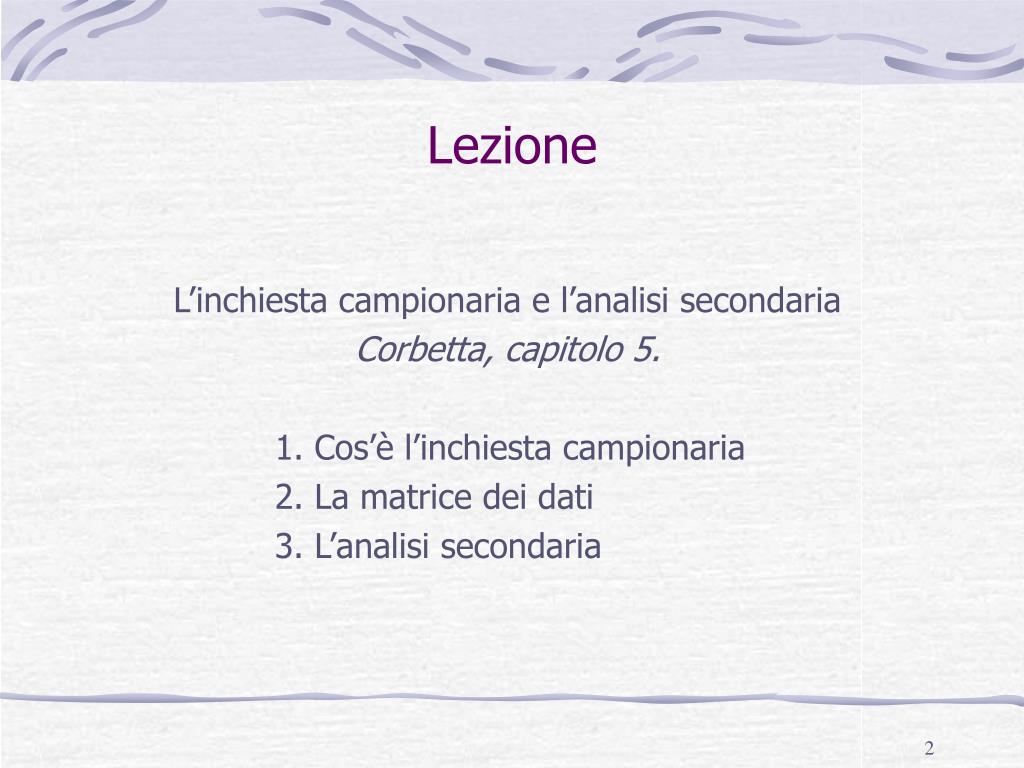 Lezione

L'inchiesta campionaria e l'analisi secondaria
Corbetta, capitolo 5.

1. Cos'è l'inchiesta campionaria
2. La matrice dei dati
3. L'analisi secondaria

2